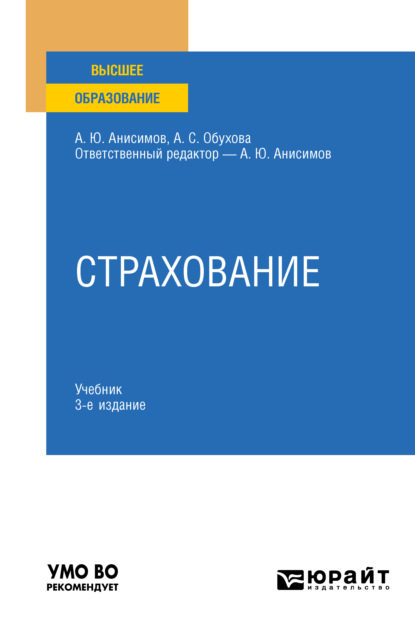 ВЫСШЕЕ
ОБРАЗОВАНИЕ

А. Ю. Анисимов, А. С. Обухова
Ответственный редактор — А. Ю. Анисимов

СТРАХОВАНИЕ

Учебник
3-е издание

УМО ВО
РЕКОМЕНДУЕТ

ЮРАЙТ
издательство